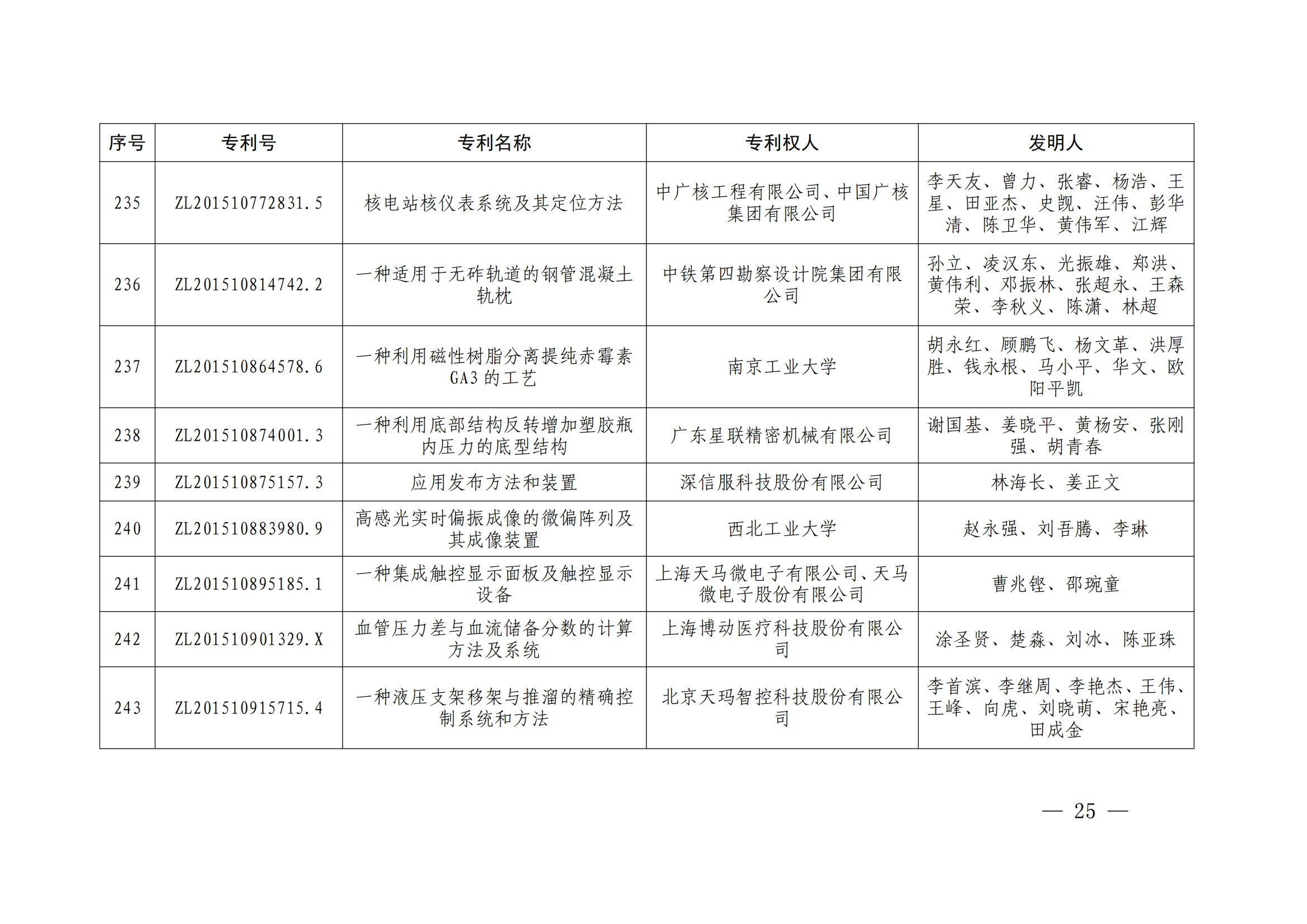 | 序号 | 专利号 | 专利名称 | 专利权人 | 发明人 |
|---|---|---|---|---|
| 235 | ZL201510772831.5 | 核电站核仪表系统及其定位方法 | 中广核工程有限公司、中国广核集团有限公司 | 李天友、曾力、张睿、杨浩、王星、田亚杰、史觊、汪伟、彭华清、陈卫华、黄伟军、江辉 |
| 236 | ZL201510814742.2 | 一种适用于无砟轨道的钢管混凝土轨枕 | 中铁第四勘察设计院集团有限公司 | 孙立、凌汉东、光振雄、郑洪、黄伟利、邓振林、张超永、王森荣、李秋义、陈潇、林超 |
| 237 | ZL201510864578.6 | 一种利用磁性树脂分离提纯赤霉素GA3的工艺 | 南京工业大学 | 胡永红、顾鹏飞、杨文革、洪厚胜、钱永根、马小平、华文、欧阳平凯 |
| 238 | ZL201510874001.3 | 一种利用底部结构反转增加塑胶瓶内压力的底型结构 | 广东星联精密机械有限公司 | 谢国基、姜晓平、黄杨安、张刚强、胡青春 |
| 239 | ZL201510875157.3 | 应用发布方法和装置 | 深信服科技股份有限公司 | 林海长、姜正文 |
| 240 | ZL201510883980.9 | 高感光实时偏振成像的微偏阵列及其成像装置 | 西北工业大学 | 赵永强、刘吾腾、李琳 |
| 241 | ZL201510895185.1 | 一种集成触控显示面板及触控显示设备 | 上海天马微电子有限公司、天马微电子股份有限公司 | 曹兆铿、邵琬童 |
| 242 | ZL201510901329.X | 血管压力差与血流储备分数的计算方法及系统 | 上海博动医疗科技股份有限公司 | 涂圣贤、楚淼、刘冰、陈亚珠 |
| 243 | ZL201510915715.4 | 一种液压支架移架与推溜的精确控制系统和方法 | 北京天玛智控科技股份有限公司 | 李首滨、李继周、李艳杰、王伟、王峰、向虎、刘晓萌、宋艳亮、田成金 |

— 25 —